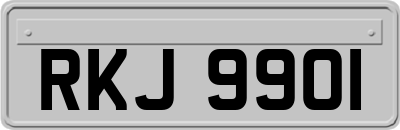 RKJ 9901